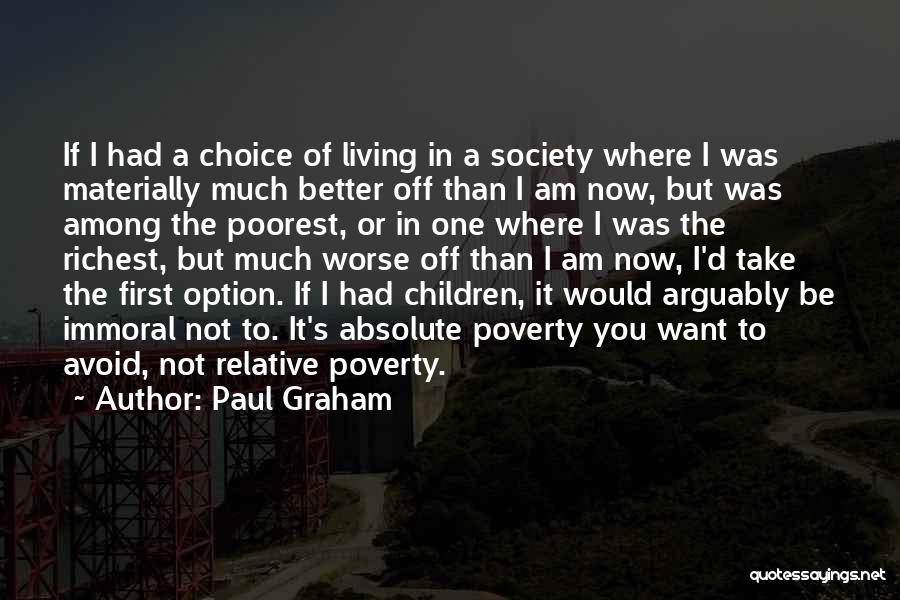 If I had a choice of living in a society where I was materially much better off than I am now, but was among the poorest, or in one where I was the richest, but much worse off than I am now, I'd take the first option. If I had children, it would arguably be immoral not to. It's absolute poverty you want to avoid, not relative poverty.

~ Author: Paul Graham

quotessayings.net